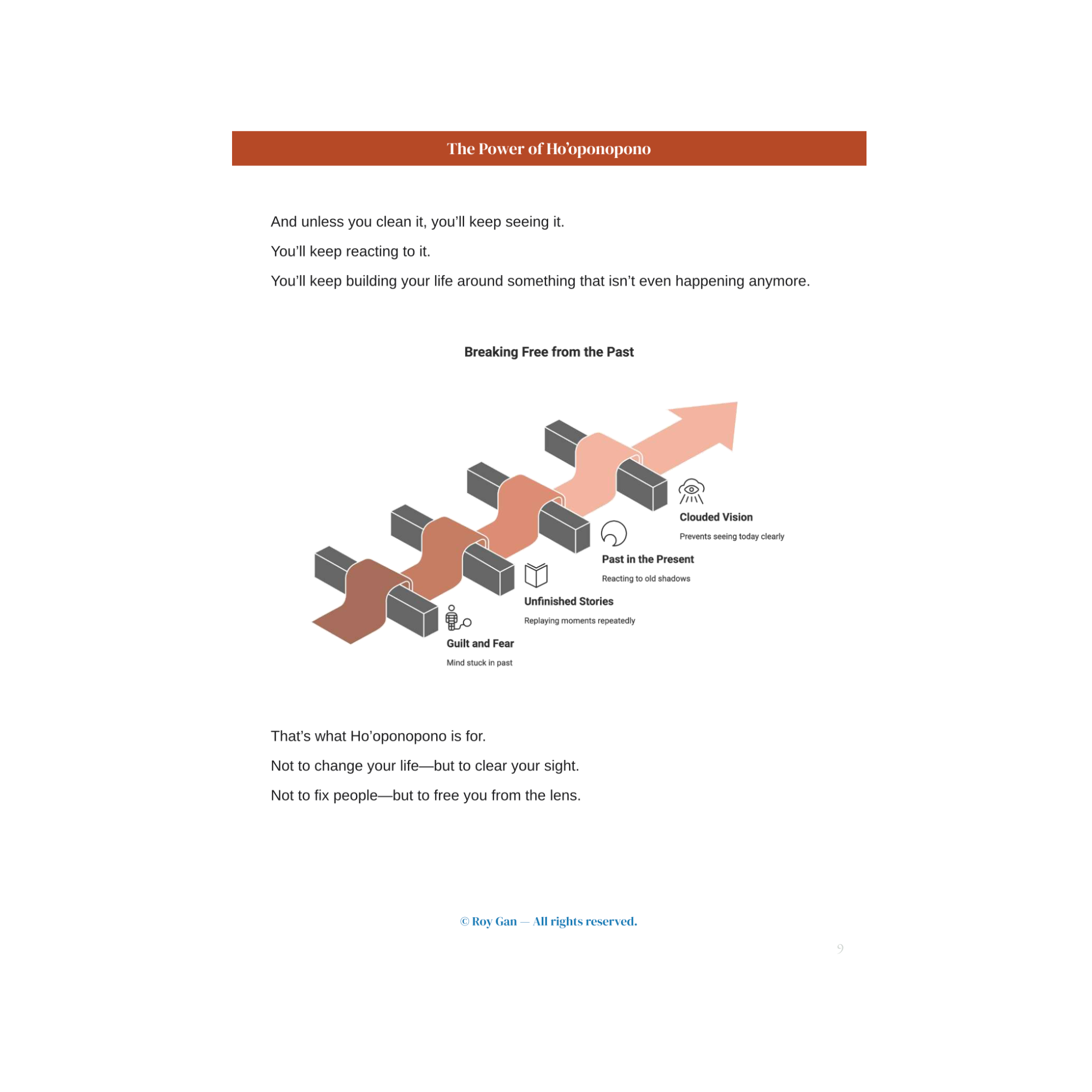 The Power of Ho'oponopono

And unless you clean it, you'll keep seeing it.

You'll keep reacting to it.

You'll keep building your life around something that isn't even happening anymore.

Breaking Free from the Past

Clouded Vision

Prevents seeing today clearly

Past in the Present

Reacting to old shadows

Unfinished Stories

Replaying moments repeatedly

Guilt and Fear

Mind stuck in past

That's what Ho'oponopono is for.

Not to change your life—but to clear your sight.

Not to fix people—but to free you from the lens.

© Roy Gan — All rights reserved.

9